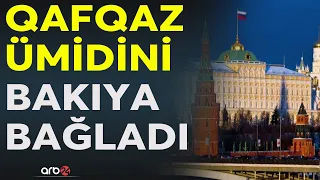 QAFQAZ ÜMİDİNİ BAKIYA BAĞLADI

arb24